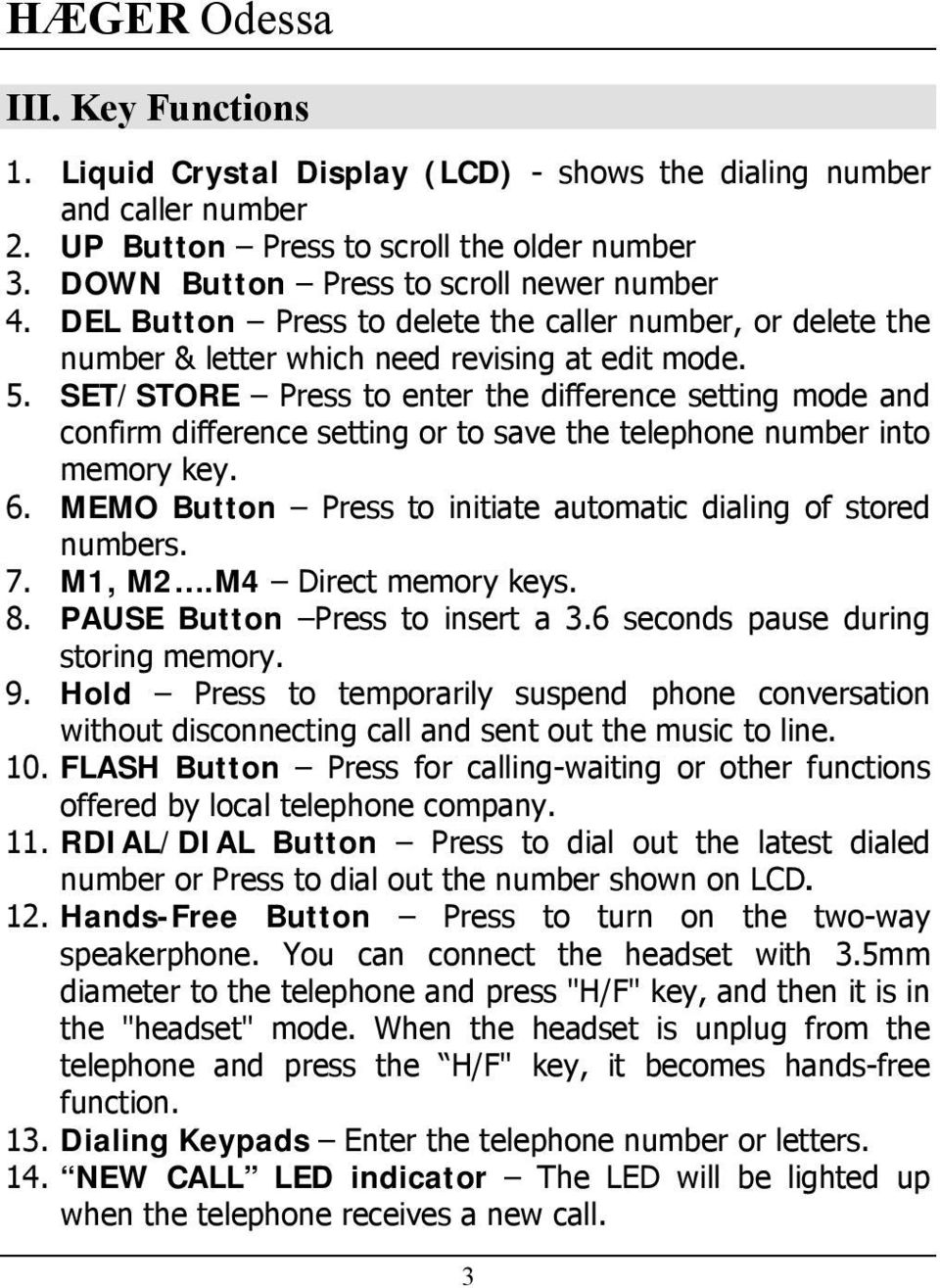 HÆGER Odessa

III. Key Functions

1. Liquid Crystal Display (LCD) - shows the dialing number and caller number
2. UP Button – Press to scroll the older number
3. DOWN Button – Press to scroll newer number
4. DEL Button – Press to delete the caller number, or delete the number & letter which need revising at edit mode.
5. SET/STORE – Press to enter the difference setting mode and confirm difference setting or to save the telephone number into memory key.
6. MEMO Button – Press to initiate automatic dialing of stored numbers.
7. M1, M2....M4 – Direct memory keys.
8. PAUSE Button –Press to insert a 3.6 seconds pause during storing memory.
9. Hold – Press to temporarily suspend phone conversation without disconnecting call and sent out the music to line.
10. FLASH Button – Press for calling-waiting or other functions offered by local telephone company.
11. RDIAL/DIAL Button – Press to dial out the latest dialed number or Press to dial out the number shown on LCD.
12. Hands-Free Button – Press to turn on the two-way speakerphone. You can connect the headset with 3.5mm diameter to the telephone and press "H/F" key, and then it is in the "headset" mode. When the headset is unplug from the telephone and press the “H/F" key, it becomes hands-free function.
13. Dialing Keypads – Enter the telephone number or letters.
14. “NEW CALL” LED indicator – The LED will be lighted up when the telephone receives a new call.

3